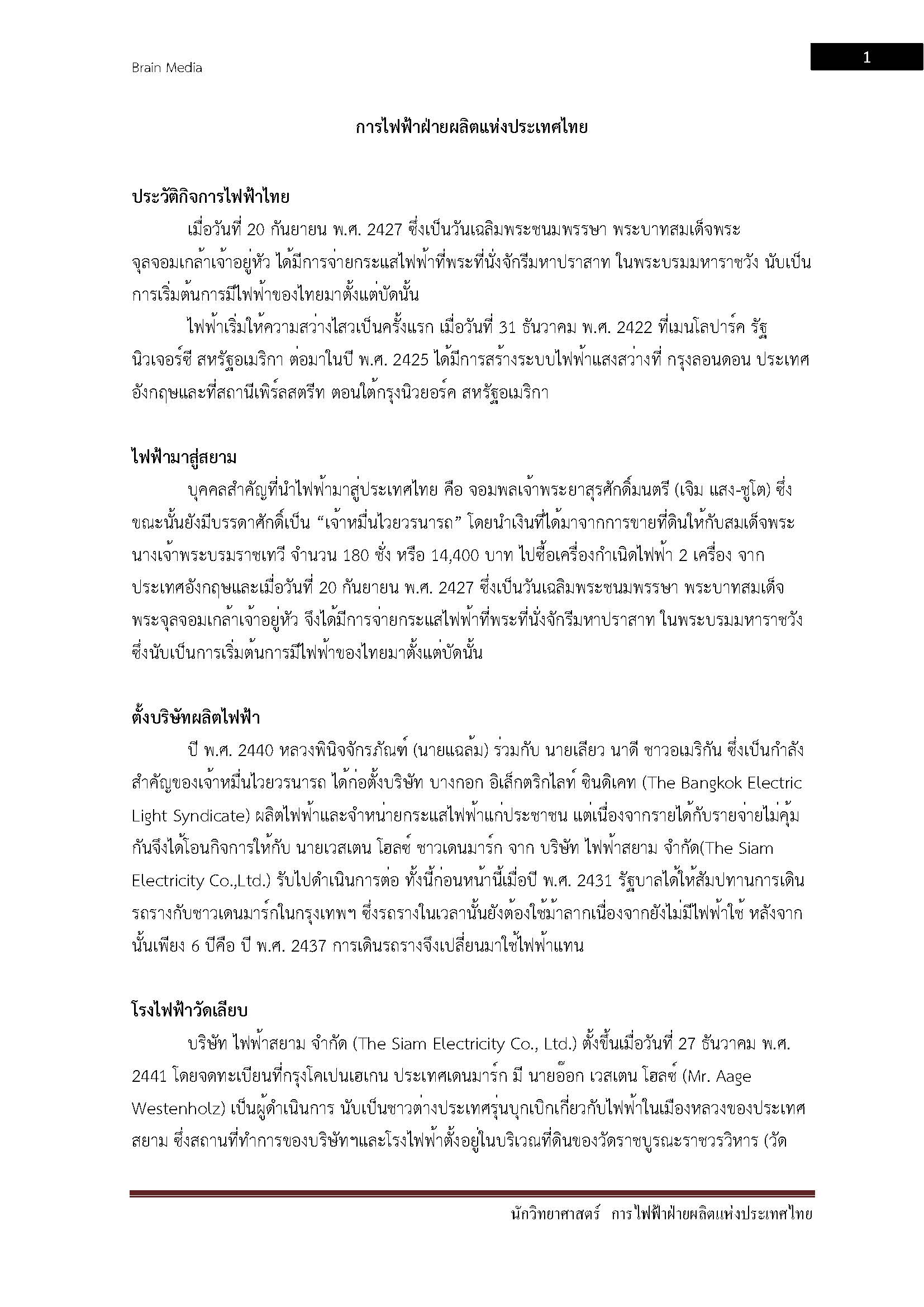 Brain Media

1

การไฟฟ้าฝ่ายผลิตแห่งประเทศไทย

ประวัติกิจการไฟฟ้าไทย

เมื่อวันที่ 20 กันยายน พ.ศ. 2427 ซึ่งเป็นวันเฉลิมพระชนมพรรษา พระบาทสมเด็จพระจุลจอมเกล้าเจ้าอยู่หัว ได้มีการจ่ายกระแสไฟฟ้าที่พระที่นั่งจักรีมหาปราสาท ในพระบรมมหาราชวัง นับเป็นการเริ่มต้นการมีไฟฟ้าของไทยมาตั้งแต่บัดนั้น

ไฟฟ้าเริ่มให้ความสว่างไสวเป็นครั้งแรก เมื่อวันที่ 31 ธันวาคม พ.ศ. 2422 ที่เมนโลปาร์ค รัฐนิวเจอร์ซี สหรัฐอเมริกา ต่อมาในปี พ.ศ. 2425 ได้มีการสร้างระบบไฟฟ้าแสงสว่างที่ กรุงลอนดอน ประเทศอังกฤษและที่สถานีเพิร์ลสตรีท ตอนใต้กรุงนิวยอร์ค สหรัฐอเมริกา

ไฟฟ้ามาสู่สยาม

บุคคลสำคัญที่นำไฟฟ้ามาสู่ประเทศไทย คือ จอมพลเจ้าพระยาสุรศักดิ์มนตรี (เจิม แสง-ชูโต) ซึ่งขณะนั้นยังมีบรรดาศักดิ์เป็น “เจ้าหมื่นไวยวรนารถ” โดยนำเงินที่ได้มาจากการขายที่ดินให้กับสมเด็จพระนางเจ้าพระบรมราชเทวี จำนวน 180 ชั่ง หรือ 14,400 บาท ไปซื้อเครื่องกำเนิดไฟฟ้า 2 เครื่อง จากประเทศอังกฤษและเมื่อวันที่ 20 กันยายน พ.ศ. 2427 ซึ่งเป็นวันเฉลิมพระชนมพรรษา พระบาทสมเด็จพระจุลจอมเกล้าเจ้าอยู่หัว จึงได้มีการจ่ายกระแสไฟฟ้าที่พระที่นั่งจักรีมหาปราสาท ในพระบรมมหาราชวัง ซึ่งนับเป็นการเริ่มต้นการมีไฟฟ้าของไทยมาตั้งแต่บัดนั้น

ตั้งบริษัทผลิตไฟฟ้า

ปี พ.ศ. 2440 หลวงพินิจจักรภัณฑ์ (นายแฉล้ม) ร่วมกับ นายเลียว นาดี ชาวอเมริกัน ซึ่งเป็นกำลังสำคัญของเจ้าหมื่นไวยวรนารถ ได้ก่อตั้งบริษัท บางกอก อิเล็กตริกไลท์ ซินดิเคท (The Bangkok Electric Light Syndicate) ผลิตไฟฟ้าและจำหน่ายกระแสไฟฟ้าแก่ประชาชน แต่เนื่องจากรายได้กับรายจ่ายไม่คุ้มกันจึงได้โอนกิจการให้กับ นายเวสเตน โฮลซ์ ชาวเดนมาร์ก จาก บริษัท ไฟฟ้าสยาม จำกัด(The Siam Electricity Co.,Ltd.) รับไปดำเนินการต่อ ทั้งนี้ก่อนหน้านี้เมื่อปี พ.ศ. 2431 รัฐบาลได้ให้สัมปทานการเดินรถรางกับชาวเดนมาร์กในกรุงเทพฯ ซึ่งรถรางในเวลานั้นยังต้องใช้ม้าลากเนื่องจากยังไม่มีไฟฟ้าใช้ หลังจากนั้นเพียง 6 ปีคือ ปี พ.ศ. 2437 การเดินรถรางจึงเปลี่ยนมาใช้ไฟฟ้าแทน

โรงไฟฟ้าวัดเลียบ

บริษัท ไฟฟ้าสยาม จำกัด (The Siam Electricity Co., Ltd.) ตั้งขึ้นเมื่อวันที่ 27 ธันวาคม พ.ศ. 2441 โดยจดทะเบียนที่กรุงโคเปนเฮเกน ประเทศเดนมาร์ก มี นายอ๊อก เวสเตน โฮลซ์ (Mr. Aage Westenholz) เป็นผู้ดำเนินการ นับเป็นชาวต่างประเทศรุ่นบุกเบิกเกี่ยวกับไฟฟ้าในเมืองหลวงของประเทศสยาม ซึ่งสถานที่ทำการของบริษัทฯและโรงไฟฟ้าตั้งอยู่ในบริเวณที่ดินของวัดราชบูรณะราชวรวิหาร (วัด

นักวิทยาศาสตร์ การไฟฟ้าฝ่ายผลิตแห่งประเทศไทย